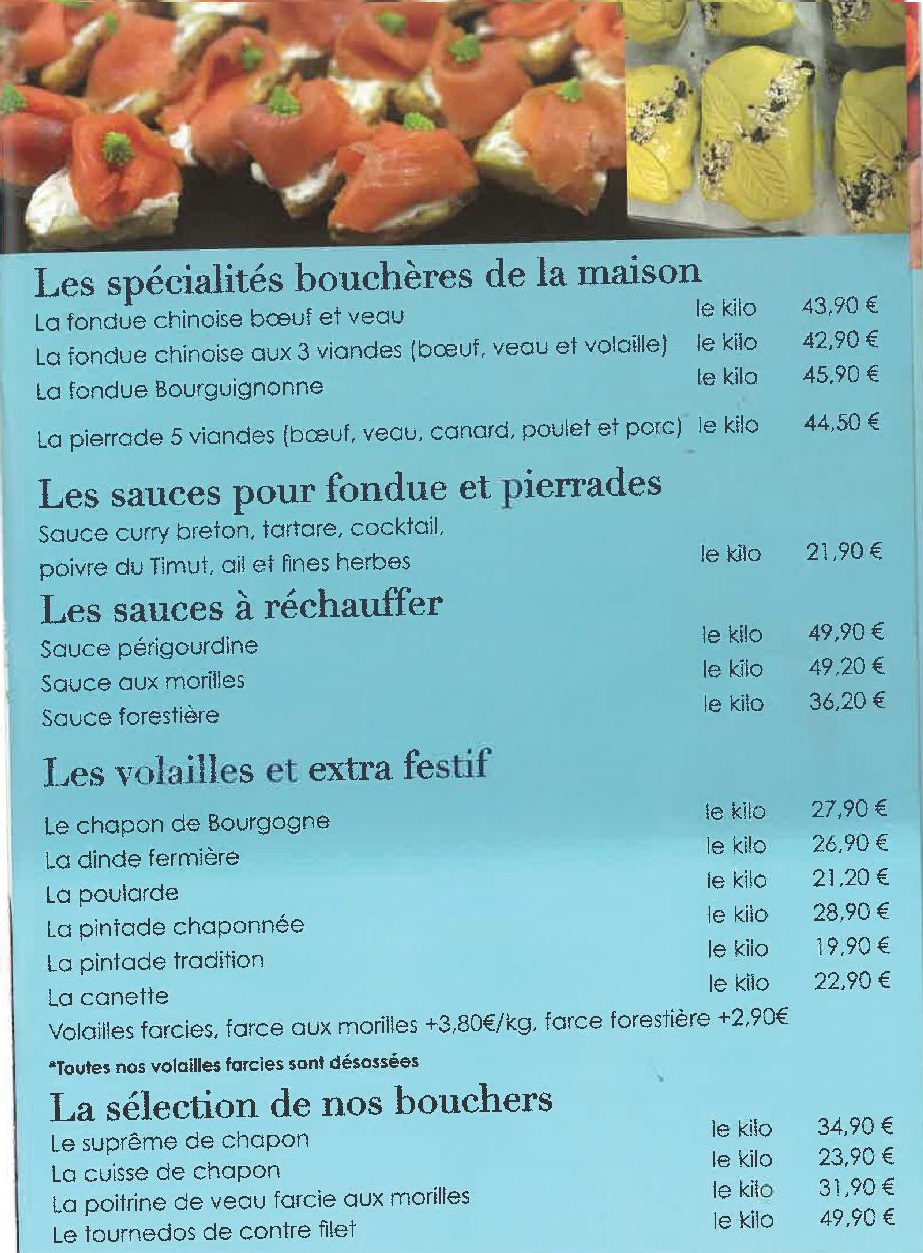 Les spécialités bouchères de la maison

La fondue chinoise bœuf et veau le kilo 43,90 €

La fondue chinoise aux 3 viandes (bœuf, veau et volaille) le kilo 42,90 €

La fondue Bourguignonne le kilo 45,90 €

La pierrade 5 viandes (bœuf, veau, canard, poulet et porc) le kilo 44,50 €

Les sauces pour fondue et pierrades

Sauce curry breton, tartare, cocktail, poivre du Timut, ail et fines herbes le kilo 21,90 €

Les sauces à réchauffer

Sauce périgourdine le kilo 49,90 €

Sauce aux morilles le kilo 49,20 €

Sauce forestière le kilo 36,20 €

Les volailles et extra festif

Le chapon de Bourgogne le kilo 27,90 €

La dinde fermière le kilo 26,90 €

La poularde le kilo 21,20 €

La pintade chaponnée le kilo 28,90 €

La pintade tradition le kilo 19,90 €

La canette le kilo 22,90 €

Volailles farcies, farce aux morilles +3,80€/kg, farce forestière +2,90€

*Toutes nos volailles farcies sont désossées

La sélection de nos bouchers

Le suprême de chapon le kilo 34,90 €

La cuisse de chapon le kilo 23,90 €

La poitrine de veau farcie aux morilles le kilo 31,90 €

Le tournedos de contre filet le kilo 49,90 €